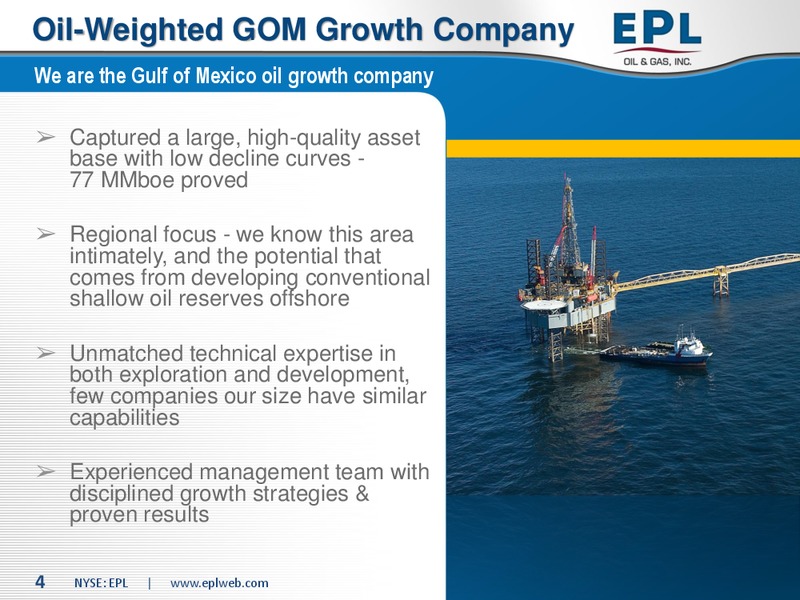 Oil-Weighted GOM Growth Company

EPL
OIL & GAS, INC.

We are the Gulf of Mexico oil growth company

➢ Captured a large, high-quality asset base with low decline curves - 77 MMboe proved

➢ Regional focus - we know this area intimately, and the potential that comes from developing conventional shallow oil reserves offshore

➢ Unmatched technical expertise in both exploration and development, few companies our size have similar capabilities

➢ Experienced management team with disciplined growth strategies & proven results

4 NYSE: EPL | www.eplweb.com